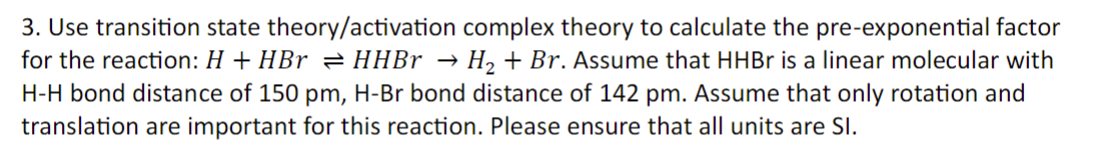 3. Use transition state theory/activation complex theory to calculate the pre-exponential factor for the reaction: $H + HBr \rightleftharpoons HHBr \rightarrow H_2 + Br$. Assume that HHBr is a linear molecular with H-H bond distance of 150 pm, H-Br bond distance of 142 pm. Assume that only rotation and translation are important for this reaction. Please ensure that all units are SI.